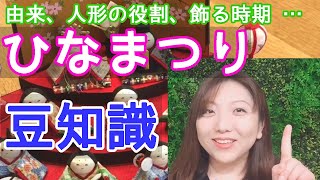 由来、人形の役割、飾る時期 …

ひなまつり

豆知識